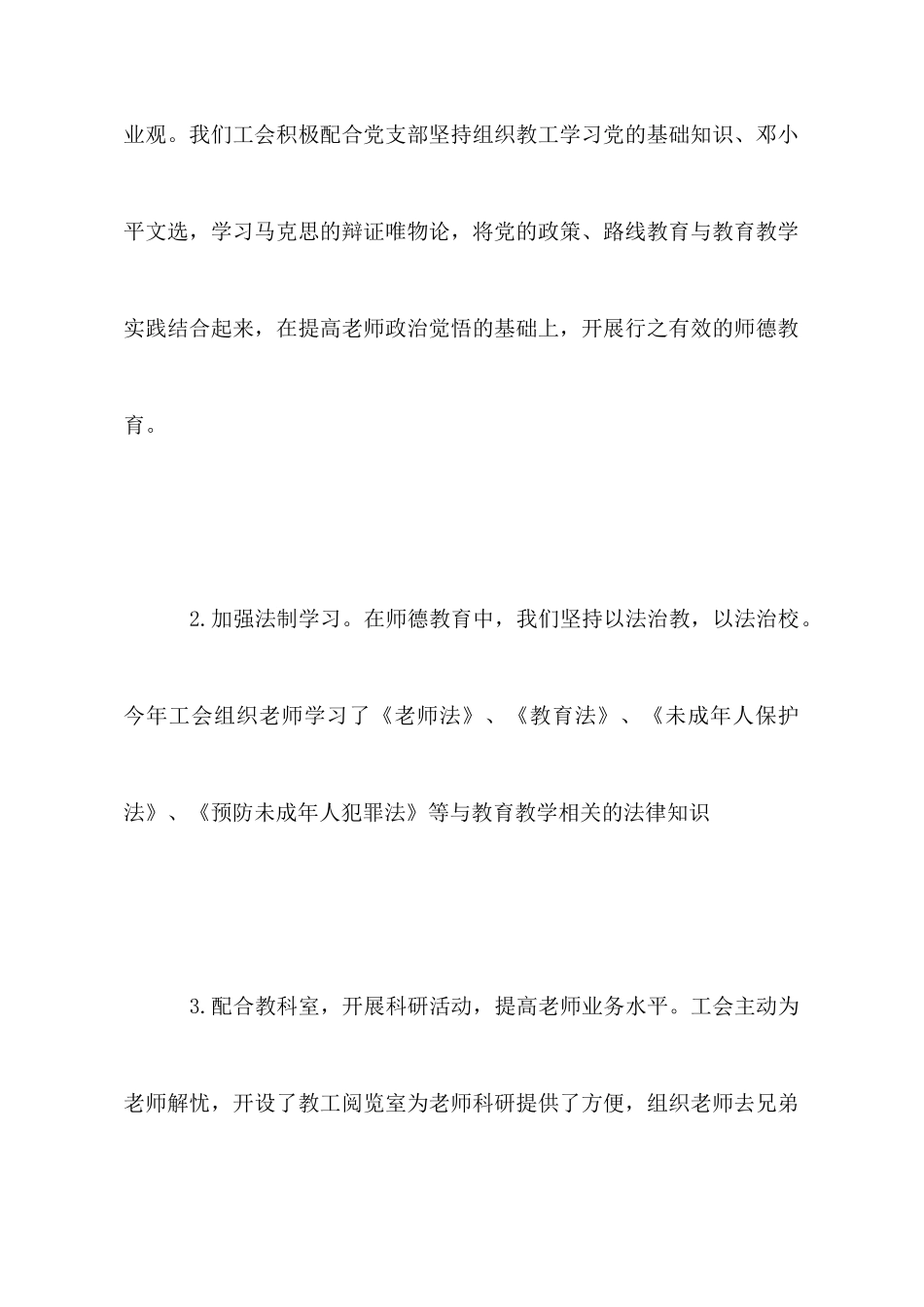 业观。我们工会积极配合党支部坚持组织教工学习党的基础知识、邓小平文选，学习马克思的辩证唯物论，将党的政策、路线教育与教育教学实践结合起来，在提高老师政治觉悟的基础上，开展行之有效的师德教育。

2.加强法制学习。在师德教育中，我们坚持以法治教，以法治校。今年工会组织老师学习了《老师法》、《教育法》、《未成年人保护法》、《预防未成年人犯罪法》等与教育教学相关的法律知识

3.配合教科室，开展科研活动，提高老师业务水平。工会主动为老师解忧，开设了教工阅览室为老师科研提供了方便，组织老师去兄弟